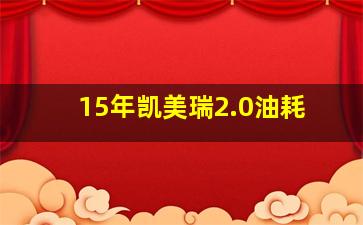 15年凯美瑞2.0油耗